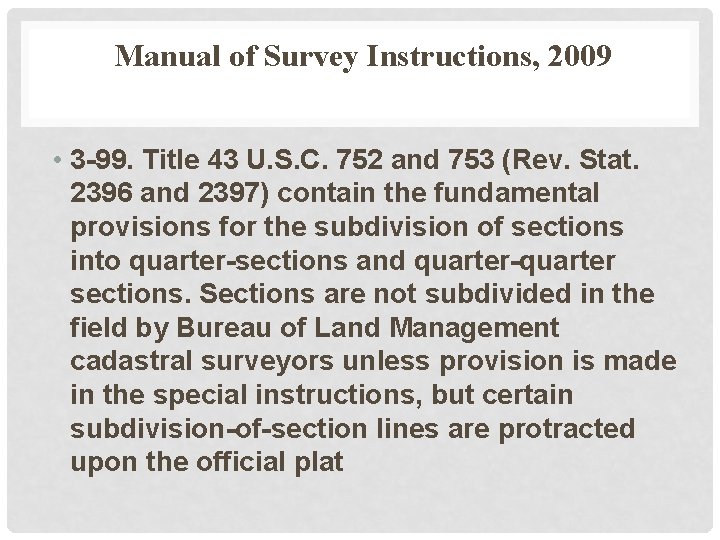 Manual of Survey Instructions, 2009

• 3-99. Title 43 U.S.C. 752 and 753 (Rev. Stat. 2396 and 2397) contain the fundamental provisions for the subdivision of sections into quarter-sections and quarter-quarter sections. Sections are not subdivided in the field by Bureau of Land Management cadastral surveyors unless provision is made in the special instructions, but certain subdivision-of-section lines are protracted upon the official plat